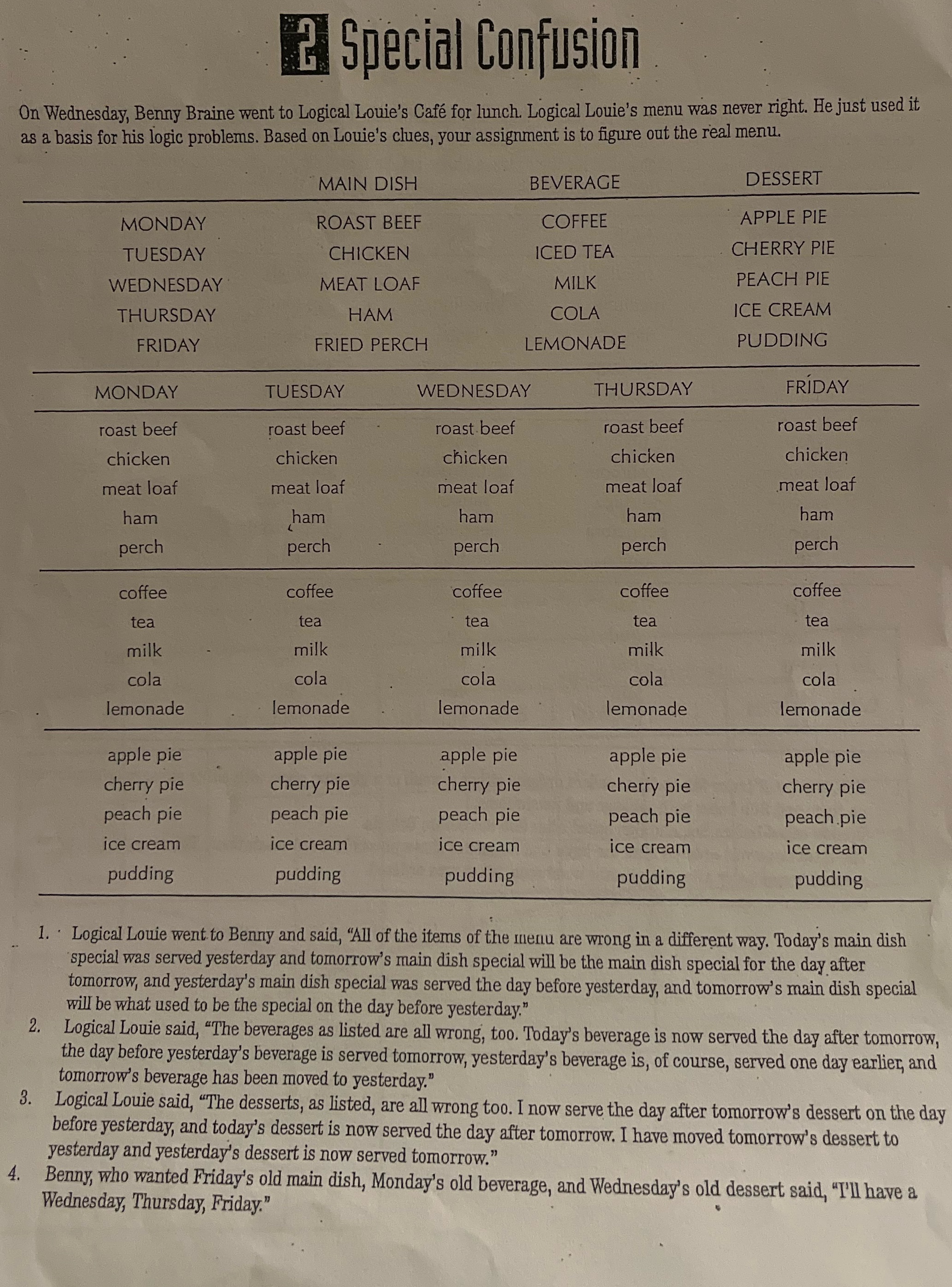 2 Special Confusion

On Wednesday, Benny Braine went to Logical Louie's Café for lunch. Logical Louie's menu was never right. He just used it as a basis for his logic problems. Based on Louie's clues, your assignment is to figure out the real menu.

| | MAIN DISH | BEVERAGE | DESSERT |
|---|---|---|---|
| MONDAY | ROAST BEEF | COFFEE | APPLE PIE |
| TUESDAY | CHICKEN | ICED TEA | CHERRY PIE |
| WEDNESDAY | MEAT LOAF | MILK | PEACH PIE |
| THURSDAY | HAM | COLA | ICE CREAM |
| FRIDAY | FRIED PERCH | LEMONADE | PUDDING |

| MONDAY | TUESDAY | WEDNESDAY | THURSDAY | FRIDAY |
|---|---|---|---|---|
| roast beef | roast beef | roast beef | roast beef | roast beef |
| chicken | chicken | chicken | chicken | chicken |
| meat loaf | meat loaf | meat loaf | meat loaf | meat loaf |
| ham | ham | ham | ham | ham |
| perch | perch | perch | perch | perch |
| coffee | coffee | coffee | coffee | coffee |
| tea | tea | tea | tea | tea |
| milk | milk | milk | milk | milk |
| cola | cola | cola | cola | cola |
| lemonade | lemonade | lemonade | lemonade | lemonade |
| apple pie | apple pie | apple pie | apple pie | apple pie |
| cherry pie | cherry pie | cherry pie | cherry pie | cherry pie |
| peach pie | peach pie | peach pie | peach pie | peach pie |
| ice cream | ice cream | ice cream | ice cream | ice cream |
| pudding | pudding | pudding | pudding | pudding |

1. Logical Louie went to Benny and said, "All of the items of the menu are wrong in a different way. Today's main dish special was served yesterday and tomorrow's main dish special will be the main dish special for the day after tomorrow, and yesterday's main dish special was served the day before yesterday, and tomorrow's main dish special will be what used to be the special on the day before yesterday."
2. Logical Louie said, "The beverages as listed are all wrong, too. Today's beverage is now served the day after tomorrow, the day before yesterday's beverage is served tomorrow, yesterday's beverage is, of course, served one day earlier, and tomorrow's beverage has been moved to yesterday."
3. Logical Louie said, "The desserts, as listed, are all wrong too. I now serve the day after tomorrow's dessert on the day before yesterday, and today's dessert is now served the day after tomorrow. I have moved tomorrow's dessert to yesterday and yesterday's dessert is now served tomorrow."
4. Benny, who wanted Friday's old main dish, Monday's old beverage, and Wednesday's old dessert said, "I'll have a Wednesday, Thursday, Friday."